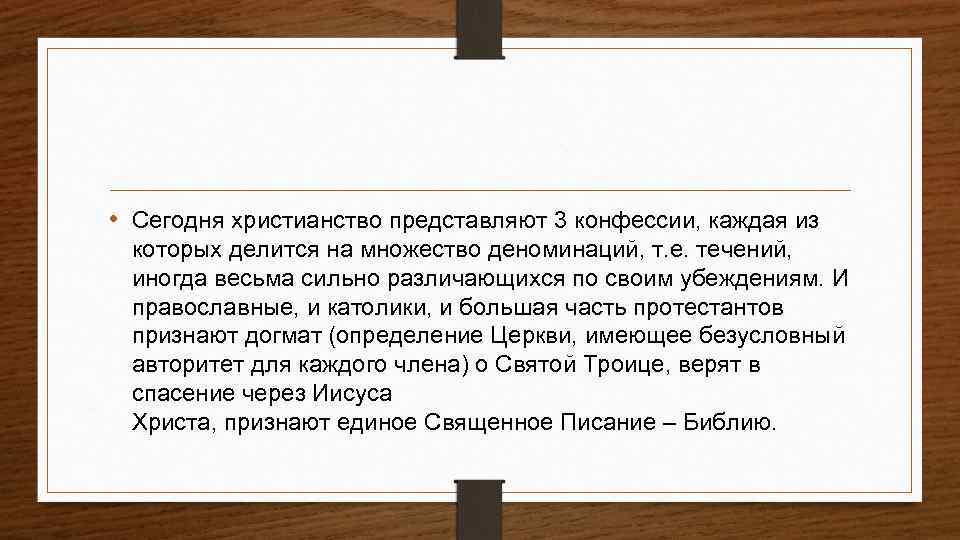 • Сегодня христианство представляют 3 конфессии, каждая из которых делится на множество деноминаций, т.е. течений, иногда весьма сильно различающихся по своим убеждениям. И православные, и католики, и большая часть протестантов признают догмат (определение Церкви, имеющее безусловный авторитет для каждого члена) о Святой Троице, верят в спасение через Иисуса
Христа, признают единое Священное Писание – Библию.